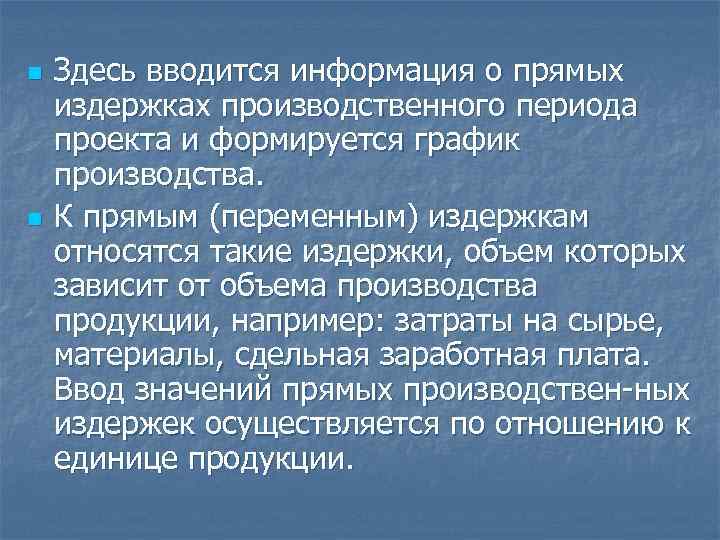 Здесь вводится информация о прямых издержках производственного периода проекта и формируется график производства.

К прямым (переменным) издержкам относятся такие издержки, объем которых зависит от объема производства продукции, например: затраты на сырье, материалы, сдельная заработная плата. Ввод значений прямых производствен-ных издержек осуществляется по отношению к единице продукции.